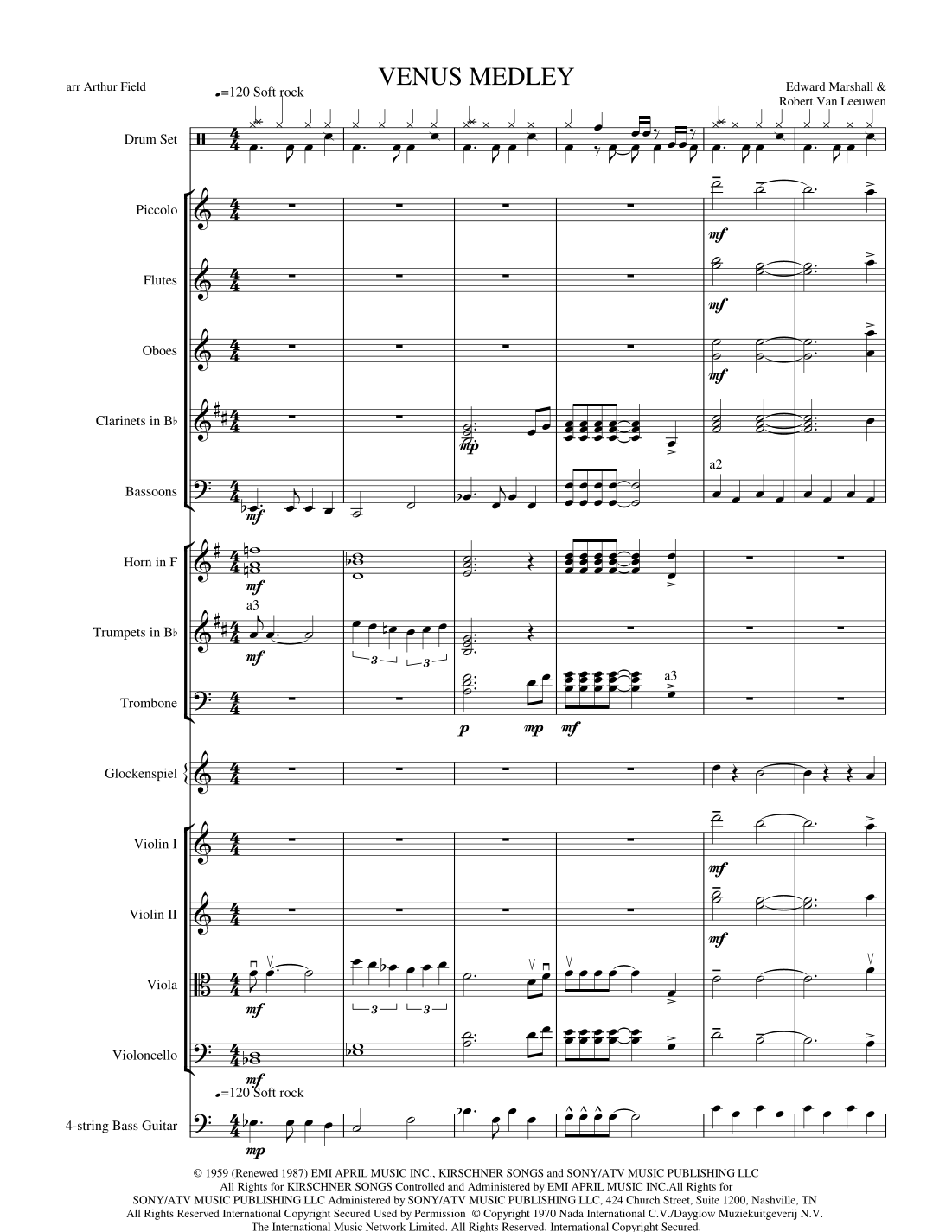 arr Arthur Field

VENUS MEDLEY

Edward Marshall &
Robert Van Leeuwen

♩=120 Soft rock

Drum Set

Piccolo

mf

Flutes

mf

Oboes

mf

Clarinets in B♭

mp

a2

Bassoons

mf

Horn in F

mf

a3

Trumpets in B♭

mf

3

3

a3

Trombone

p

mp

mf

Glockenspiel

Violin I

mf

Violin II

mf

Viola

mf

3

3

Violoncello

mf

♩=120 Soft rock

4-string Bass Guitar

mp

© 1959 (Renewed 1987) EMI APRIL MUSIC INC., KIRSCHNER SONGS and SONY/ATV MUSIC PUBLISHING LLC
All Rights for KIRSCHNER SONGS Controlled and Administered by EMI APRIL MUSIC INC.All Rights for
SONY/ATV MUSIC PUBLISHING LLC Administered by SONY/ATV MUSIC PUBLISHING LLC, 424 Church Street, Suite 1200, Nashville, TN
All Rights Reserved International Copyright Secured Used by Permission © Copyright 1970 Nada International C.V./Dayglow Muziekuitgeverij N.V.
The International Music Network Limited. All Rights Reserved. International Copyright Secured.